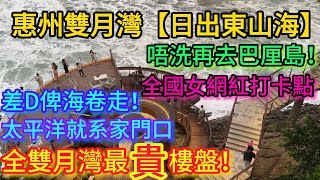 惠州雙月灣【日出東山海】

唔洗再去巴厘島！

全國女網紅打卡點

差D俾海卷走！

太平洋就系家門口

全雙月灣最貴樓盤！